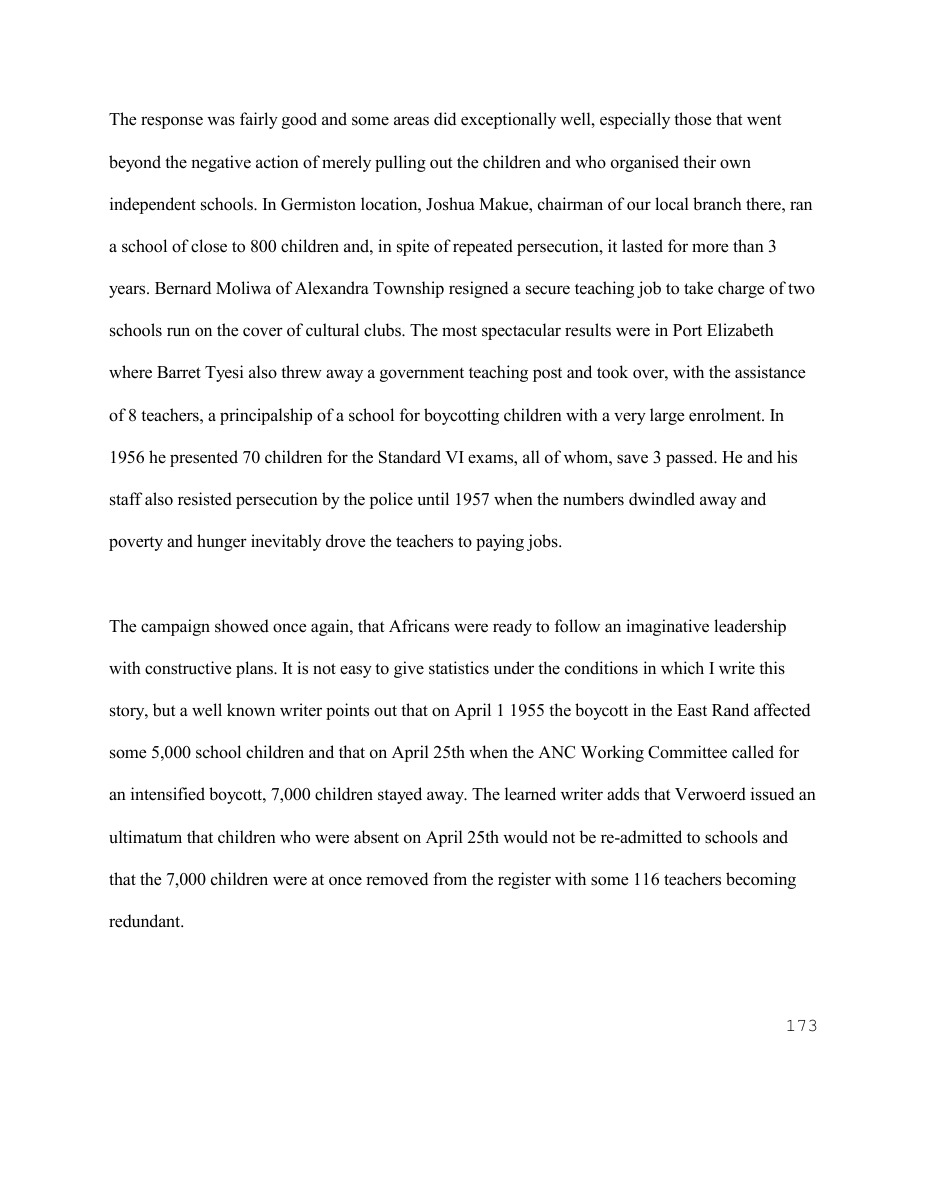 The response was fairly good and some areas did exceptionally well, especially those that went beyond the negative action of merely pulling out the children and who organised their own independent schools. In Germiston location, Joshua Makue, chairman of our local branch there, ran a school of close to 800 children and, in spite of repeated persecution, it lasted for more than 3 years. Bernard Moliwa of Alexandra Township resigned a secure teaching job to take charge of two schools run on the cover of cultural clubs. The most spectacular results were in Port Elizabeth where Barret Tyesi also threw away a government teaching post and took over, with the assistance of 8 teachers, a principalship of a school for boycotting children with a very large enrolment. In 1956 he presented 70 children for the Standard VI exams, all of whom, save 3 passed. He and his staff also resisted persecution by the police until 1957 when the numbers dwindled away and poverty and hunger inevitably drove the teachers to paying jobs.

The campaign showed once again, that Africans were ready to follow an imaginative leadership with constructive plans. It is not easy to give statistics under the conditions in which I write this story, but a well known writer points out that on April 1 1955 the boycott in the East Rand affected some 5,000 school children and that on April 25th when the ANC Working Committee called for an intensified boycott, 7,000 children stayed away. The learned writer adds that Verwoerd issued an ultimatum that children who were absent on April 25th would not be re-admitted to schools and that the 7,000 children were at once removed from the register with some 116 teachers becoming redundant.

173